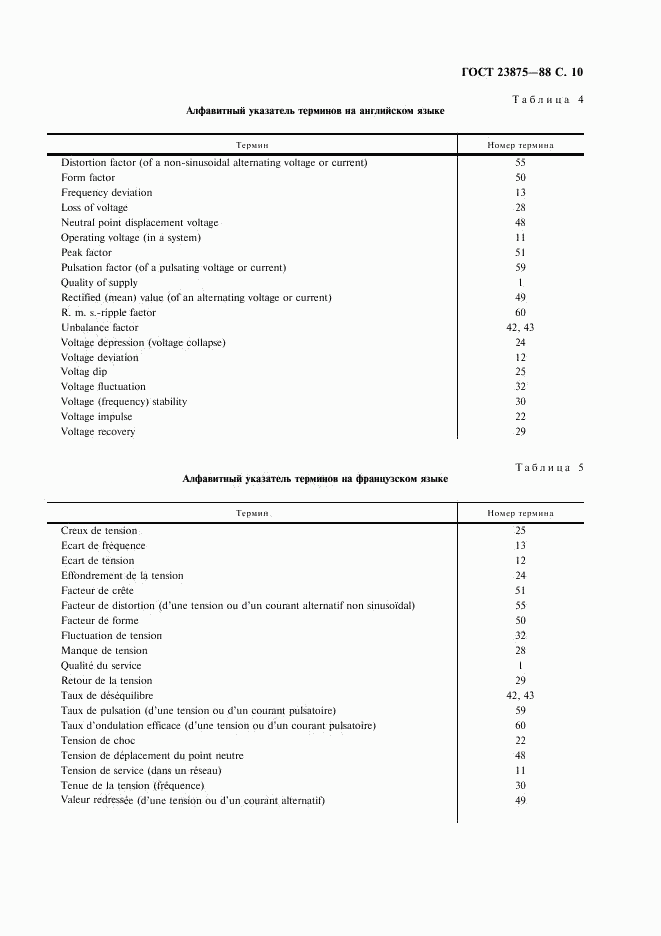 ГОСТ 23875—88 С. 10

Таблица 4

Алфавитный указатель терминов на английском языке

| Термин | Номер термина |
|---|---|
| Distortion factor (of a non-sinusoidal alternating voltage or current) | 55 |
| Form factor | 50 |
| Frequency deviation | 13 |
| Loss of voltage | 28 |
| Neutral point displacement voltage | 48 |
| Operating voltage (in a system) | 11 |
| Peak factor | 51 |
| Pulsation factor (of a pulsating voltage or current) | 59 |
| Quality of supply | 1 |
| Rectified (mean) value (of an alternating voltage or current) | 49 |
| R. m. s.-ripple factor | 60 |
| Unbalance factor | 42, 43 |
| Voltage depression (voltage collapse) | 24 |
| Voltage deviation | 12 |
| Voltag dip | 25 |
| Voltage fluctuation | 32 |
| Voltage (frequency) stability | 30 |
| Voltage impulse | 22 |
| Voltage recovery | 29 |

Таблица 5

Алфавитный указатель терминов на французском языке

| Термин | Номер термина |
|---|---|
| Creux de tension | 25 |
| Ecart de fréquence | 13 |
| Ecart de tension | 12 |
| Effondrement de la tension | 24 |
| Facteur de crête | 51 |
| Facteur de distortion (d'une tension ou d'un courant alternatif non sinusoïdal) | 55 |
| Facteur de forme | 50 |
| Fluctuation de tension | 32 |
| Manque de tension | 28 |
| Qualité du service | 1 |
| Retour de la tension | 29 |
| Taux de déséquilibre | 42, 43 |
| Taux de pulsation (d'une tension ou d'un courant pulsatoire) | 59 |
| Taux d'ondulation efficace (d'une tension ou d'un courant pulsatoire) | 60 |
| Tension de choc | 22 |
| Tension de déplacement du point neutre | 48 |
| Tension de service (dans un réseau) | 11 |
| Tenue de la tension (fréquence) | 30 |
| Valeur redressée (d'une tension ou d'un courant alternatif) | 49 |